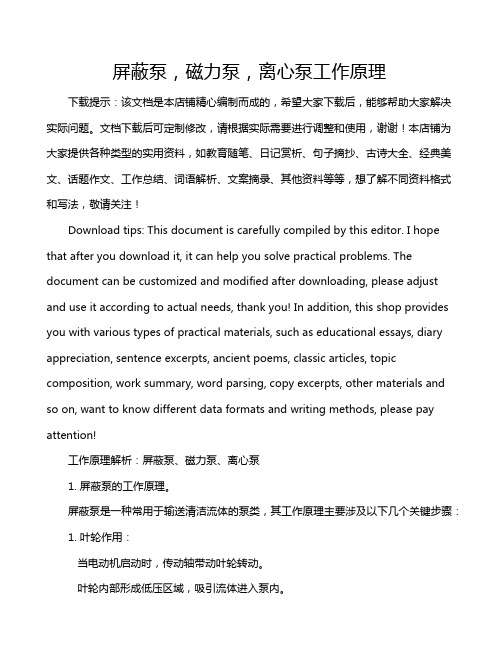 屏蔽泵，磁力泵，离心泵工作原理

下载提示：该文档是本店铺精心编制而成的，希望大家下载后，能够帮助大家解决实际问题。文档下载后可定制修改，请根据实际需要进行调整和使用，谢谢！本店铺为大家提供各种类型的实用资料，如教育随笔、日记赏析、句子摘抄、古诗大全、经典美文、话题作文、工作总结、词语解析、文案摘录、其他资料等等，想了解不同资料格式和写法，敬请关注！

Download tips: This document is carefully compiled by this editor. I hope that after you download it, it can help you solve practical problems. The document can be customized and modified after downloading, please adjust and use it according to actual needs, thank you! In addition, this shop provides you with various types of practical materials, such as educational essays, diary appreciation, sentence excerpts, ancient poems, classic articles, topic composition, work summary, word parsing, copy excerpts, other materials and so on, want to know different data formats and writing methods, please pay attention!

工作原理解析：屏蔽泵、磁力泵、离心泵

1. 屏蔽泵的工作原理。

屏蔽泵是一种常用于输送清洁流体的泵类，其工作原理主要涉及以下几个关键步骤：

1. 叶轮作用：

当电动机启动时，传动轴带动叶轮转动。

叶轮内部形成低压区域，吸引流体进入泵内。